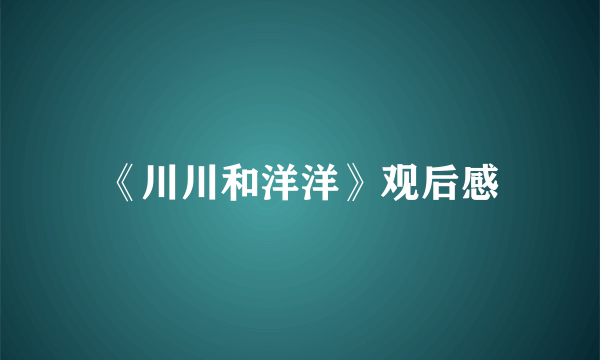 《川川和洋洋》观后感